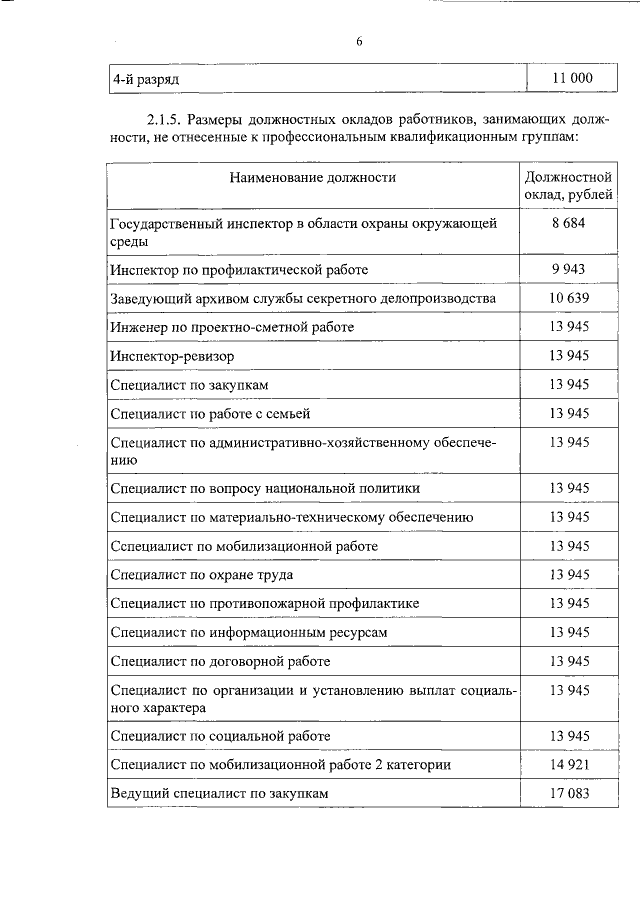 6

| 4-й разряд | 11 000 |
|---|---|

2.1.5. Размеры должностных окладов работников, занимающих должности, не отнесенные к профессиональным квалификационным группам:

| Наименование должности | Должностной оклад, рублей |
|---|---|
| Государственный инспектор в области охраны окружающей среды | 8 684 |
| Инспектор по профилактической работе | 9 943 |
| Заведующий архивом службы секретного делопроизводства | 10 639 |
| Инженер по проектно-сметной работе | 13 945 |
| Инспектор-ревизор | 13 945 |
| Специалист по закупкам | 13 945 |
| Специалист по работе с семьей | 13 945 |
| Специалист по административно-хозяйственному обеспечению | 13 945 |
| Специалист по вопросу национальной политики | 13 945 |
| Специалист по материально-техническому обеспечению | 13 945 |
| Сспециалист по мобилизационной работе | 13 945 |
| Специалист по охране труда | 13 945 |
| Специалист по противопожарной профилактике | 13 945 |
| Специалист по информационным ресурсам | 13 945 |
| Специалист по договорной работе | 13 945 |
| Специалист по организации и установлению выплат социального характера | 13 945 |
| Специалист по социальной работе | 13 945 |
| Специалист по мобилизационной работе 2 категории | 14 921 |
| Ведущий специалист по закупкам | 17 083 |